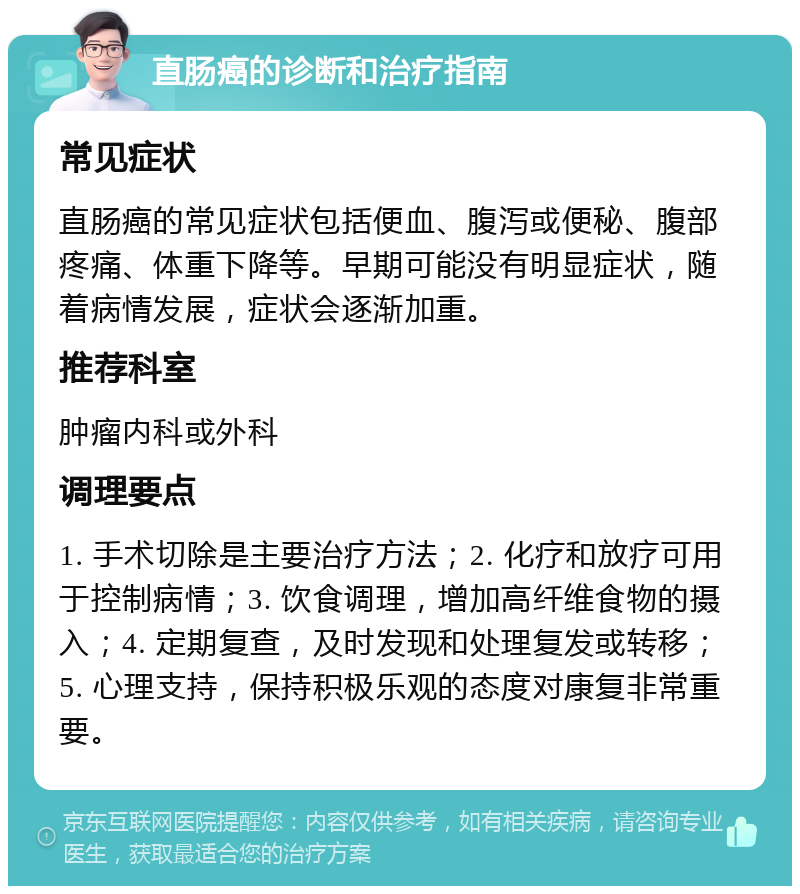 直肠癌的诊断和治疗指南

常见症状

直肠癌的常见症状包括便血、腹泻或便秘、腹部疼痛、体重下降等。早期可能没有明显症状，随着病情发展，症状会逐渐加重。

推荐科室

肿瘤内科或外科

调理要点

1. 手术切除是主要治疗方法；2. 化疗和放疗可用于控制病情；3. 饮食调理，增加高纤维食物的摄入；4. 定期复查，及时发现和处理复发或转移；5. 心理支持，保持积极乐观的态度对康复非常重要。

京东互联网医院提醒您：内容仅供参考，如有相关疾病，请咨询专业医生，获取最适合您的治疗方案